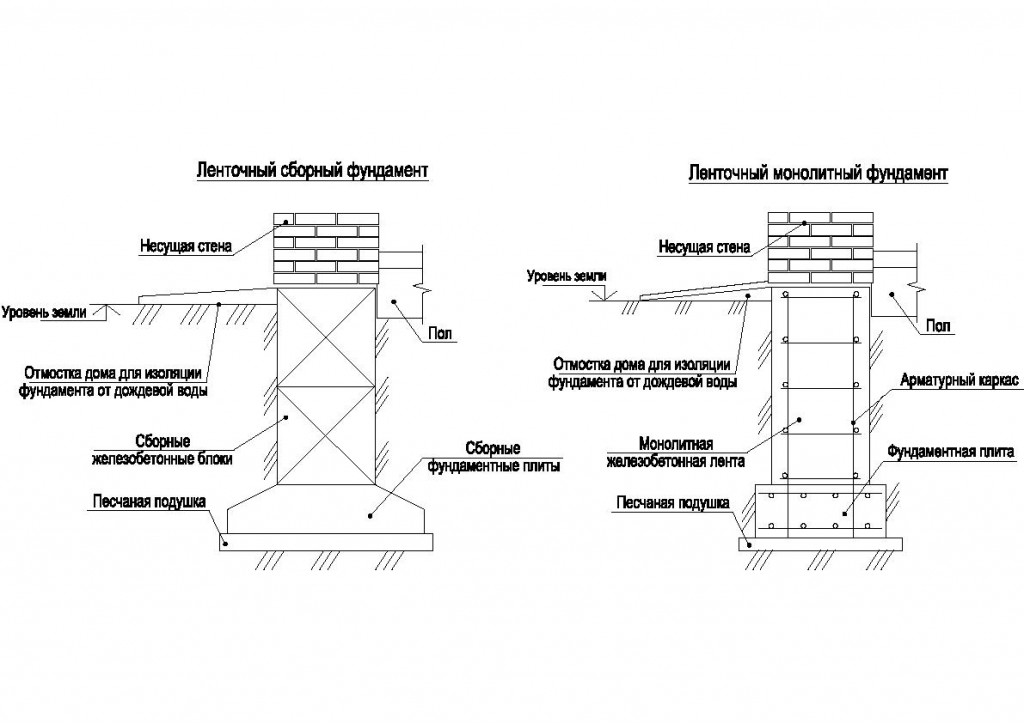 Ленточный сборный фундамент

Несущая стена

Уровень земли

Пол

Отмостка дома для изоляции фундамента от дождевой воды

Сборные железобетонные блоки

Сборные фундаментные плиты

Песчаная подушка

Ленточный монолитный фундамент

Несущая стена

Уровень земли

Пол

Отмостка дома для изоляции фундамента от дождевой воды

Арматурный каркас

Монолитная железобетонная лента

Фундаментная плита

Песчаная подушка